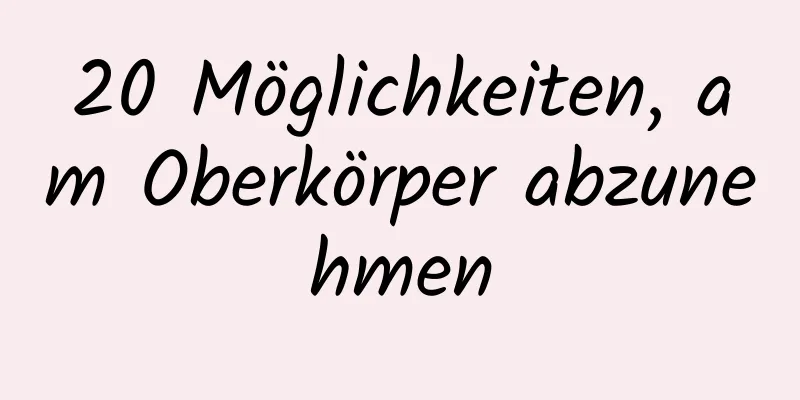 20 Möglichkeiten, am Oberkörper abzunehmen